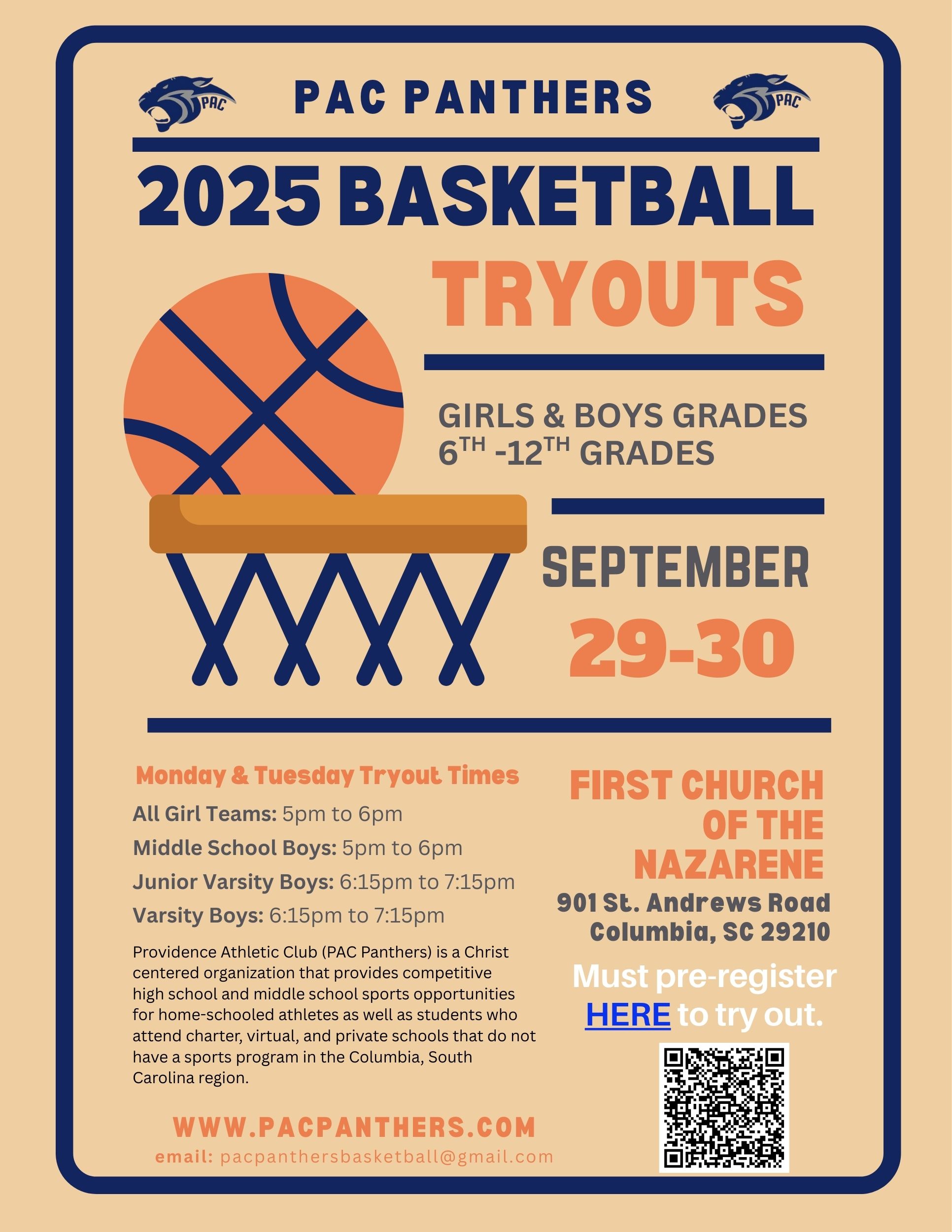 PAC

PAC PANTHERS

PAC

2025 BASKETBALL

TRYOUTS

GIRLS & BOYS GRADES
6TH -12TH GRADES

SEPTEMBER

29-30

Monday & Tuesday Tryout Times

All Girl Teams: 5pm to 6pm

Middle School Boys: 5pm to 6pm

Junior Varsity Boys: 6:15pm to 7:15pm

Varsity Boys: 6:15pm to 7:15pm

Providence Athletic Club (PAC Panthers) is a Christ centered organization that provides competitive high school and middle school sports opportunities for home-schooled athletes as well as students who attend charter, virtual, and private schools that do not have a sports program in the Columbia, South Carolina region.

WWW.PACPANTHERS.COM

email: pacpanthersbasketball@gmail.com

FIRST CHURCH
OF THE
NAZARENE

901 St. Andrews Road
Columbia, SC 29210

Must pre-register
HERE to try out.